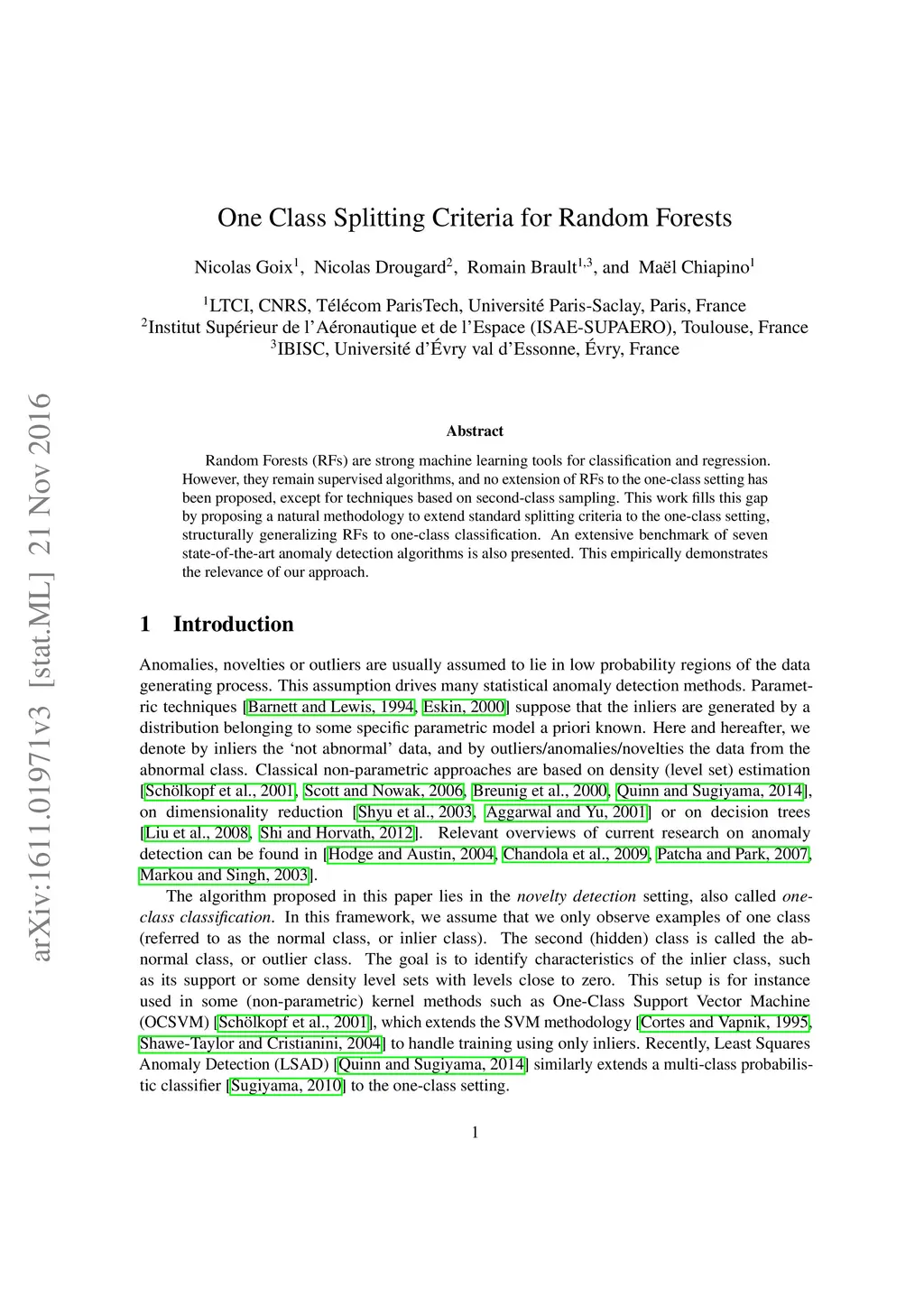 arXiv:1611.01971v3 [stat.ML] 21 Nov 2016

One Class Splitting Criteria for Random Forests

Nicolas Goix$^1$, Nicolas Drougard$^2$, Romain Brault$^{1,3}$, and Maël Chiapino$^1$

$^1$LTCI, CNRS, Télécom ParisTech, Université Paris-Saclay, Paris, France
$^2$Institut Supérieur de l'Aéronautique et de l'Espace (ISAE-SUPAERO), Toulouse, France
$^3$IBISC, Université d'Évry val d'Essonne, Évry, France

Abstract

Random Forests (RFs) are strong machine learning tools for classification and regression. However, they remain supervised algorithms, and no extension of RFs to the one-class setting has been proposed, except for techniques based on second-class sampling. This work fills this gap by proposing a natural methodology to extend standard splitting criteria to the one-class setting, structurally generalizing RFs to one-class classification. An extensive benchmark of seven state-of-the-art anomaly detection algorithms is also presented. This empirically demonstrates the relevance of our approach.

1 Introduction

Anomalies, novelties or outliers are usually assumed to lie in low probability regions of the data generating process. This assumption drives many statistical anomaly detection methods. Parametric techniques [Barnett and Lewis, 1994, Eskin, 2000] suppose that the inliers are generated by a distribution belonging to some specific parametric model a priori known. Here and hereafter, we denote by inliers the 'not abnormal' data, and by outliers/anomalies/novelties the data from the abnormal class. Classical non-parametric approaches are based on density (level set) estimation [Schölkopf et al., 2001, Scott and Nowak, 2006, Breunig et al., 2000, Quinn and Sugiyama, 2014], on dimensionality reduction [Shyu et al., 2003, Aggarwal and Yu, 2001] or on decision trees [Liu et al., 2008, Shi and Horvath, 2012]. Relevant overviews of current research on anomaly detection can be found in [Hodge and Austin, 2004, Chandola et al., 2009, Patcha and Park, 2007, Markou and Singh, 2003].

The algorithm proposed in this paper lies in the novelty detection setting, also called one-class classification. In this framework, we assume that we only observe examples of one class (referred to as the normal class, or inlier class). The second (hidden) class is called the abnormal class, or outlier class. The goal is to identify characteristics of the inlier class, such as its support or some density level sets with levels close to zero. This setup is for instance used in some (non-parametric) kernel methods such as One-Class Support Vector Machine (OCSVM) [Schölkopf et al., 2001], which extends the SVM methodology [Cortes and Vapnik, 1995, Shawe-Taylor and Cristianini, 2004] to handle training using only inliers. Recently, Least Squares Anomaly Detection (LSAD) [Quinn and Sugiyama, 2014] similarly extends a multi-class probabilistic classifier [Sugiyama, 2010] to the one-class setting.

1